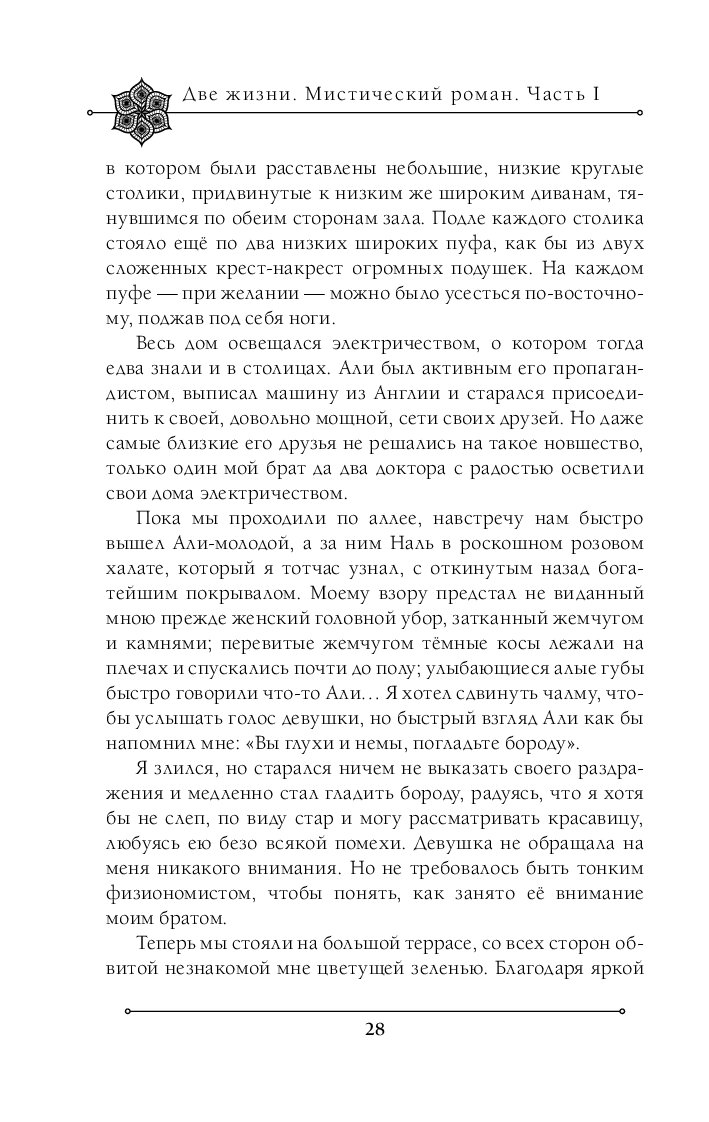 Две жизни. Мистический роман. Часть I

в котором были расставлены небольшие, низкие круглые столики, придвинутые к низким же широким диванам, тянувшимся по обеим сторонам зала. Подле каждого столика стояло ещё по два низких широких пуфа, как бы из двух сложенных крест-накрест огромных подушек. На каждом пуфе — при желании — можно было усесться по-восточному, поджав под себя ноги.

Весь дом освещался электричеством, о котором тогда едва знали и в столицах. Али был активным его пропагандистом, выписал машину из Англии и старался присоединить к своей, довольно мощной, сети своих друзей. Но даже самые близкие его друзья не решались на такое новшество, только один мой брат да два доктора с радостью осветили свои дома электричеством.

Пока мы проходили по аллее, навстречу нам быстро вышел Али-молодой, а за ним Наль в роскошном розовом халате, который я тотчас узнал, с откинутым назад богатейшим покрывалом. Моему взору предстал не виданный мною прежде женский головной убор, затканный жемчугом и камнями; перевитые жемчугом тёмные косы лежали на плечах и спускались почти до полу; улыбающиеся алые губы быстро говорили что-то Али… Я хотел сдвинуть чалму, чтобы услышать голос девушки, но быстрый взгляд Али как бы напомнил мне: «Вы глухи и немы, погладьте бороду».

Я злился, но старался ничем не выказать своего раздражения и медленно стал гладить бороду, радуясь, что я хотя бы не слеп, по виду стар и могу рассматривать красавицу, любуясь ею безо всякой помехи. Девушка не обращала на меня никакого внимания. Но не требовалось быть тонким физиономистом, чтобы понять, как занято её внимание моим братом.

Теперь мы стояли на большой террасе, со всех сторон обвитой незнакомой мне цветущей зеленью. Благодаря яркой

28